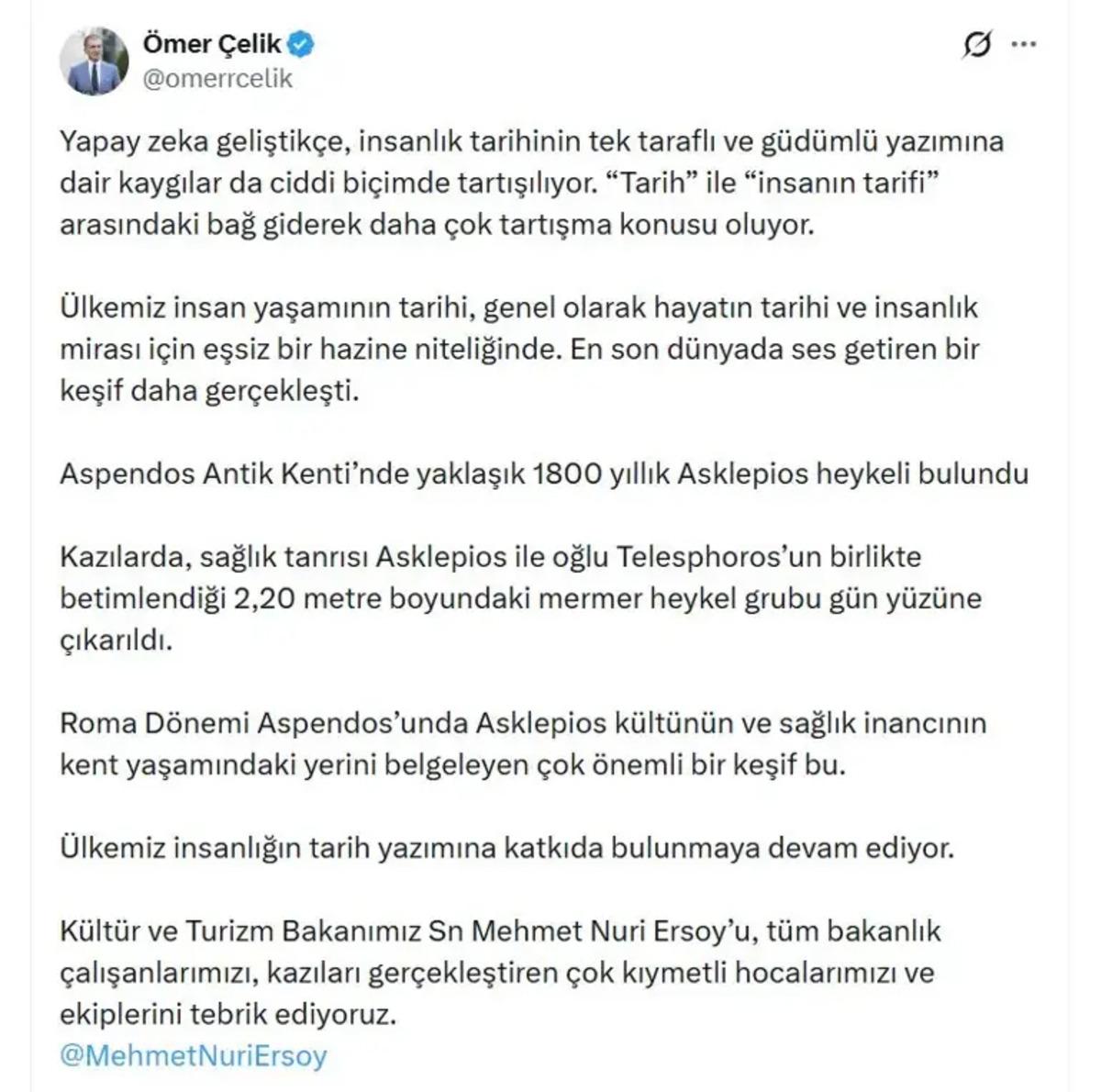 Ömer Çelik
@omerrcelik

Yapay zeka geliştikçe, insanlık tarihinin tek taraflı ve güdümlü yazımına dair kaygılar da ciddi biçimde tartışılıyor. “Tarih” ile “insanın tarifi” arasındaki bağ giderek daha çok tartışma konusu oluyor.

Ülkemiz insan yaşamının tarihi, genel olarak hayatın tarihi ve insanlık mirası için eşsiz bir hazine niteliğinde. En son dünyada ses getiren bir keşif daha gerçekleşti.

Aspendos Antik Kenti’nde yaklaşık 1800 yıllık Asklepios heykeli bulundu

Kazılarda, sağlık tanrısı Asklepios ile oğlu Telesphoros’un birlikte betimlendiği 2,20 metre boyundaki mermer heykel grubu gün yüzüne çıkarıldı.

Roma Dönemi Aspendos’unda Asklepios kültünün ve sağlık inancının kent yaşamındaki yerini belgeleyen çok önemli bir keşif bu.

Ülkemiz insanlığın tarih yazımına katkıda bulunmaya devam ediyor.

Kültür ve Turizm Bakanımız Sn Mehmet Nuri Ersoy’u, tüm bakanlık çalışanlarımızı, kazıları gerçekleştiren çok kıymetli hocalarımızı ve ekiplerini tebrik ediyoruz.
@MehmetNuriErsoy